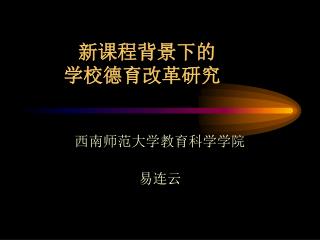 新课程背景下的
学校德育改革研究

西南师范大学教育科学学院

易连云